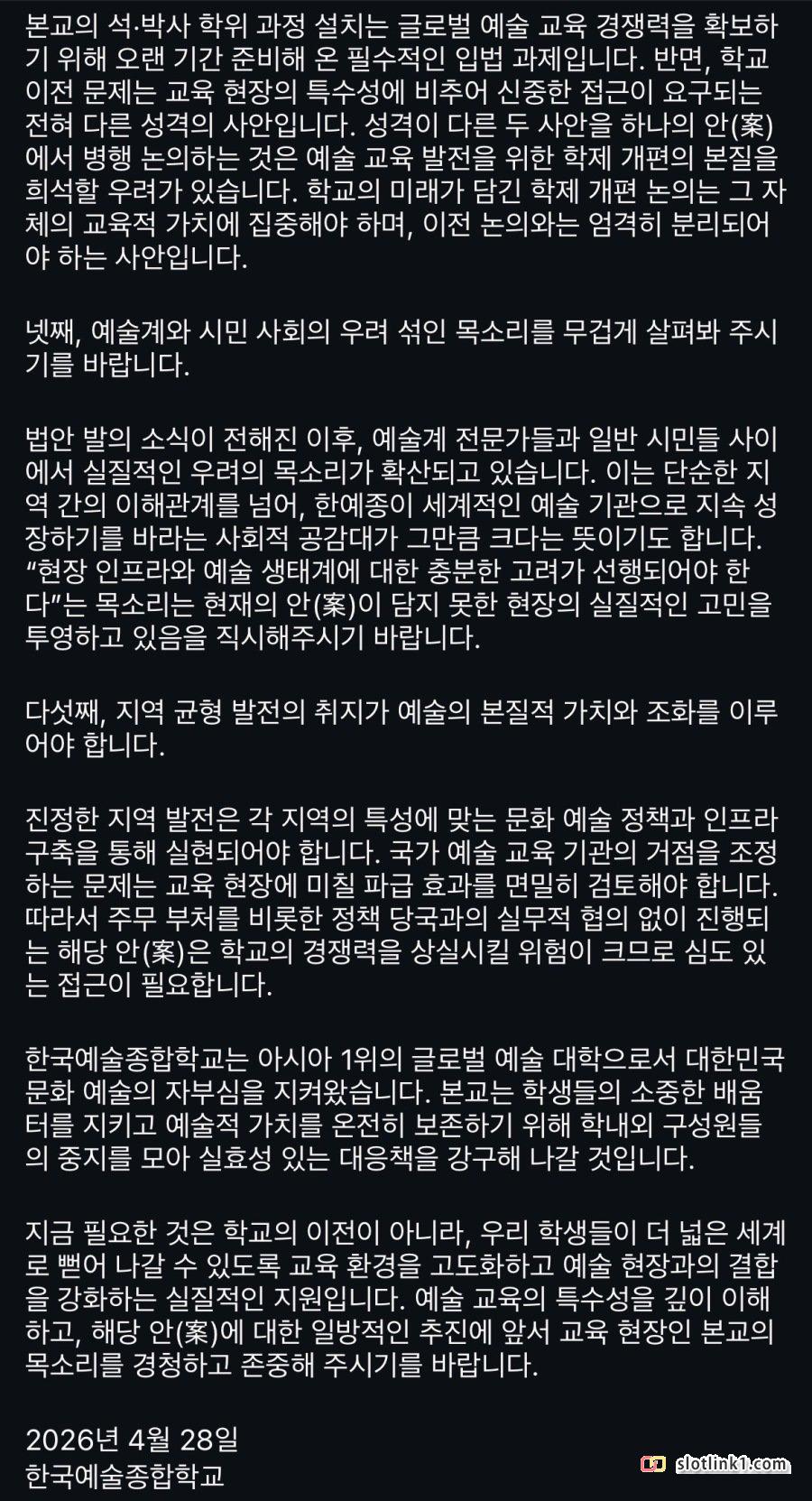 본교의 석·박사 학위 과정 설치는 글로벌 예술 교육 경쟁력을 확보하기 위해 오랜 기간 준비해 온 필수적인 입법 과제입니다. 반면, 학교 이전 문제는 교육 현장의 특수성에 비추어 신중한 접근이 요구되는 전혀 다른 성격의 사안입니다. 성격이 다른 두 사안을 하나의 안(案)에서 병행 논의하는 것은 예술 교육 발전을 위한 학제 개편의 본질을 희석할 우려가 있습니다. 학교의 미래가 담긴 학제 개편 논의는 그 자체의 교육적 가치에 집중해야 하며, 이전 논의와는 엄격히 분리되어야 하는 사안입니다.

넷째, 예술계와 시민 사회의 우려 섞인 목소리를 무겁게 살펴봐 주시기를 바랍니다.

법안 발의 소식이 전해진 이후, 예술계 전문가들과 일반 시민들 사이에서 실질적인 우려의 목소리가 확산되고 있습니다. 이는 단순한 지역 간의 이해관계를 넘어, 한예종이 세계적인 예술 기관으로 지속 성장하기를 바라는 사회적 공감대가 그만큼 크다는 뜻이기도 합니다. “현장 인프라와 예술 생태계에 대한 충분한 고려가 선행되어야 한다”는 목소리는 현재의 안(案)이 담지 못한 현장의 실질적인 고민을 투영하고 있음을 직시해주시기 바랍니다.

다섯째, 지역 균형 발전의 취지가 예술의 본질적 가치와 조화를 이루어야 합니다.

진정한 지역 발전은 각 지역의 특성에 맞는 문화 예술 정책과 인프라 구축을 통해 실현되어야 합니다. 국가 예술 교육 기관의 거점을 조정하는 문제는 교육 현장에 미칠 파급 효과를 면밀히 검토해야 합니다. 따라서 주무 부처를 비롯한 정책 당국과의 실무적 협의 없이 진행되는 해당 안(案)은 학교의 경쟁력을 상실시킬 위험이 크므로 심도 있는 접근이 필요합니다.

한국예술종합학교는 아시아 1위의 글로벌 예술 대학으로서 대한민국 문화 예술의 자부심을 지켜왔습니다. 본교는 학생들의 소중한 배움터를 지키고 예술적 가치를 온전히 보존하기 위해 학내외 구성원들의 중지를 모아 실효성 있는 대응책을 강구해 나갈 것입니다.

지금 필요한 것은 학교의 이전이 아니라, 우리 학생들이 더 넓은 세계로 뻗어 나갈 수 있도록 교육 환경을 고도화하고 예술 현장과의 결합을 강화하는 실질적인 지원입니다. 예술 교육의 특수성을 깊이 이해하고, 해당 안(案)에 대한 일방적인 추진에 앞서 교육 현장인 본교의 목소리를 경청하고 존중해 주시기를 바랍니다.

2026년 4월 28일
한국예술종합학교

slotlink1.com